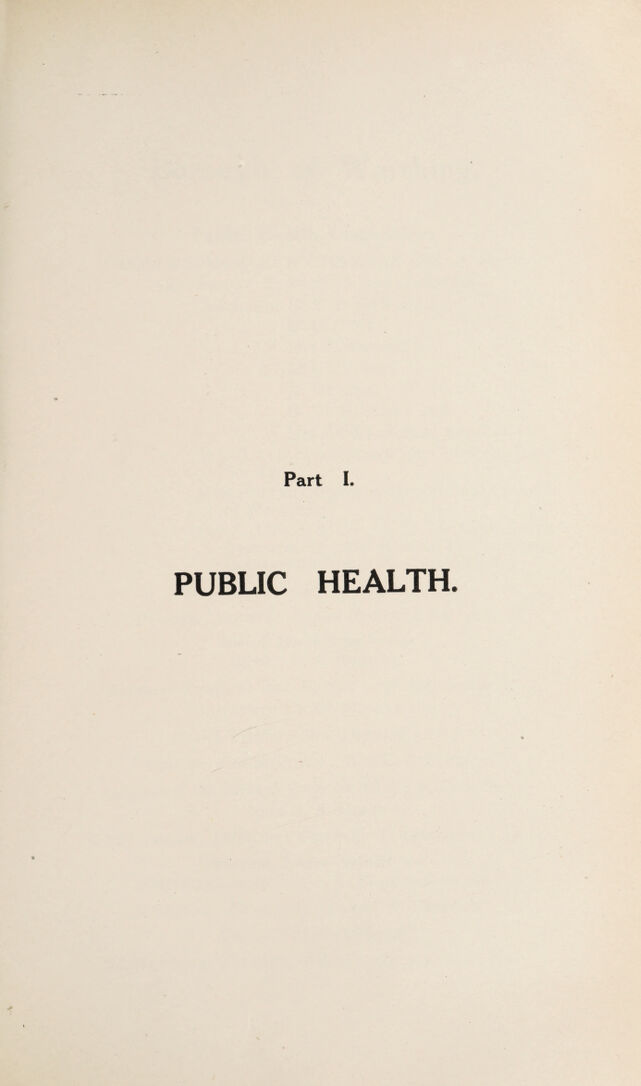 Part I.

PUBLIC HEALTH.